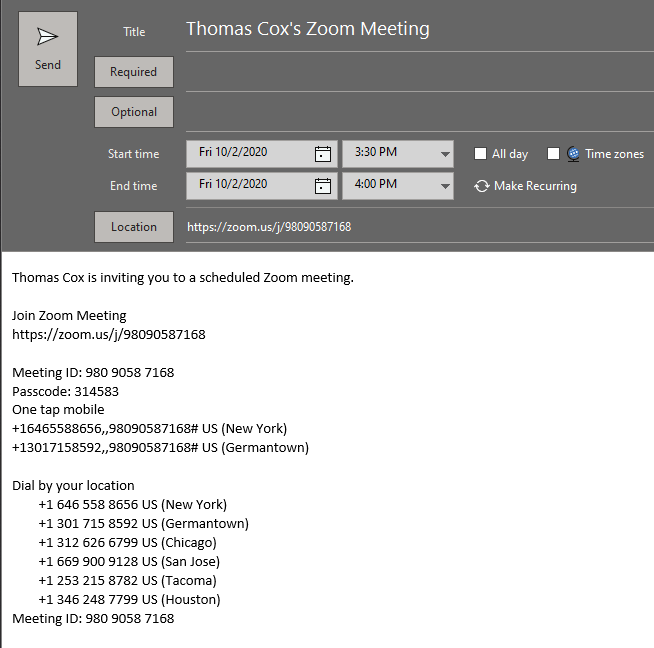 Send

Title Thomas Cox's Zoom Meeting

Required

Optional

Start time Fri 10/2/2020 3:30 PM All day Time zones

End time Fri 10/2/2020 4:00 PM Make Recurring

Location https://zoom.us/j/98090587168

Thomas Cox is inviting you to a scheduled Zoom meeting.

Join Zoom Meeting
https://zoom.us/j/98090587168

Meeting ID: 980 9058 7168
Passcode: 314583
One tap mobile
+16465588656,,98090587168# US (New York)
+13017158592,,98090587168# US (Germantown)

Dial by your location
+1 646 558 8656 US (New York)
+1 301 715 8592 US (Germantown)
+1 312 626 6799 US (Chicago)
+1 669 900 9128 US (San Jose)
+1 253 215 8782 US (Tacoma)
+1 346 248 7799 US (Houston)
Meeting ID: 980 9058 7168